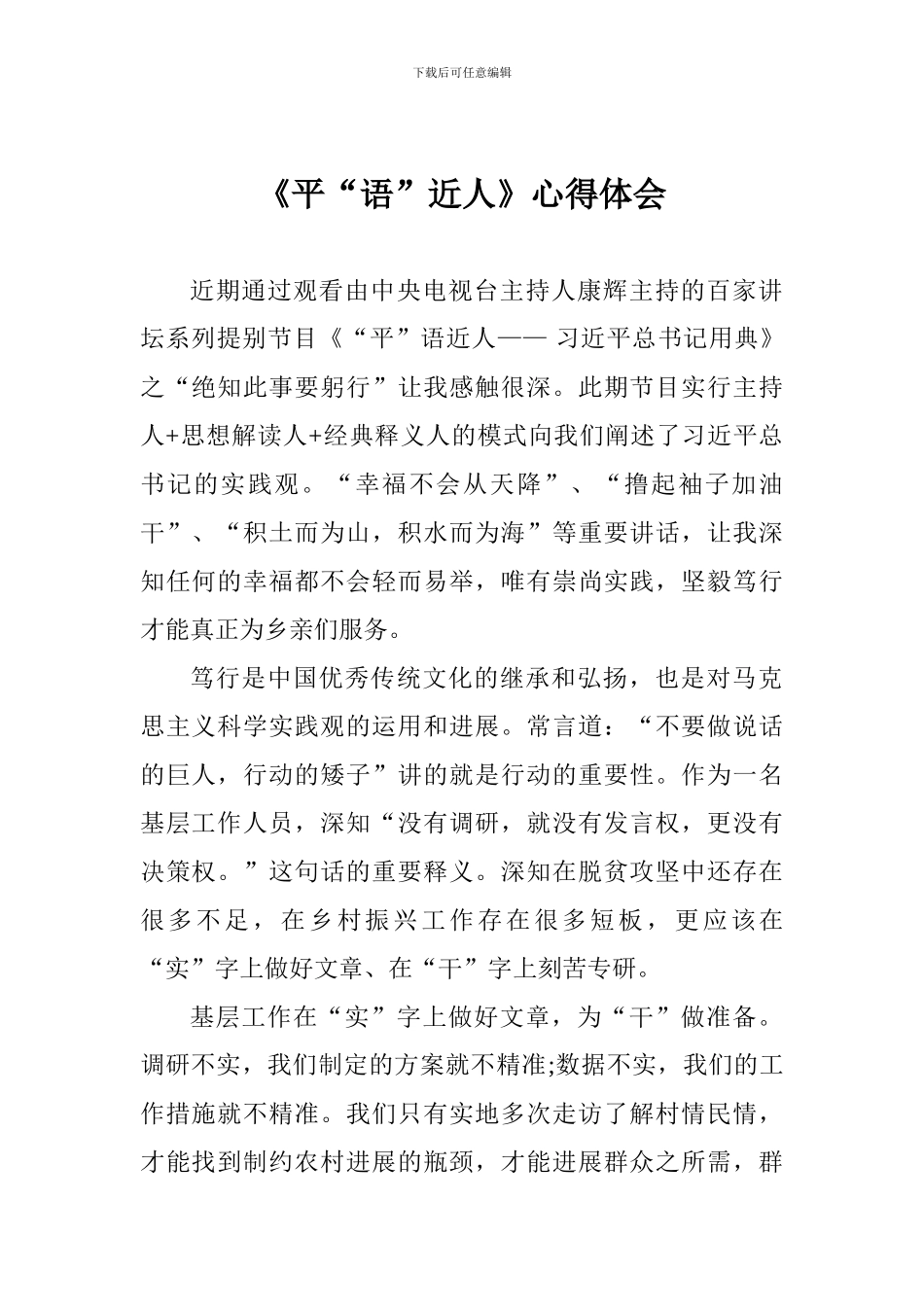 下载后可任意编辑

《平“语”近人》心得体会

近期通过观看由中央电视台主持人康辉主持的百家讲坛系列提别节目《“平”语近人—— 习近平总书记用典》之“绝知此事要躬行”让我感触很深。此期节目实行主持人+思想解读人+经典释义人的模式向我们阐述了习近平总书记的实践观。“幸福不会从天降”、“撸起袖子加油干”、“积土而为山，积水而为海”等重要讲话，让我深知任何的幸福都不会轻而易举，唯有崇尚实践，坚毅笃行才能真正为乡亲们服务。

笃行是中国优秀传统文化的继承和弘扬，也是对马克思主义科学实践观的运用和进展。常言道：“不要做说话的巨人，行动的矮子”讲的就是行动的重要性。作为一名基层工作人员，深知“没有调研，就没有发言权，更没有决策权。”这句话的重要释义。深知在脱贫攻坚中还存在很多不足，在乡村振兴工作存在很多短板，更应该在“实”字上做好文章、在“干”字上刻苦专研。

基层工作在“实”字上做好文章，为“干”做准备。调研不实，我们制定的方案就不精准;数据不实，我们的工作措施就不精准。我们只有实地多次走访了解村情民情，才能找到制约农村进展的瓶颈，才能进展群众之所需，群